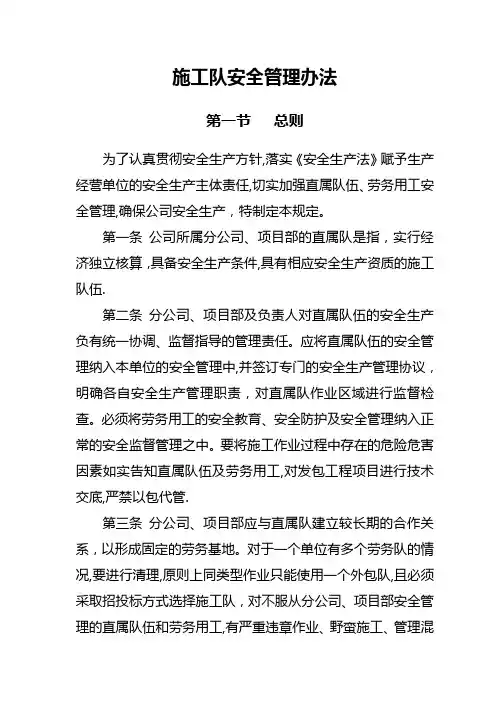 施工队安全管理办法

第一节　总则

为了认真贯彻安全生产方针,落实《安全生产法》赋予生产经营单位的安全生产主体责任,切实加强直属队伍、劳务用工安全管理,确保公司安全生产，特制定本规定。

第一条 公司所属分公司、项目部的直属队是指，实行经济独立核算，具备安全生产条件,具有相应安全生产资质的施工队伍.

第二条 分公司、项目部及负责人对直属队伍的安全生产负有统一协调、监督指导的管理责任。应将直属队伍的安全管理纳入本单位的安全管理中,并签订专门的安全生产管理协议，明确各自安全生产管理职责，对直属队作业区域进行监督检查。必须将劳务用工的安全教育、安全防护及安全管理纳入正常的安全监督管理之中。要将施工作业过程中存在的危险危害因素如实告知直属队伍及劳务用工,对发包工程项目进行技术交底,严禁以包代管.

第三条 分公司、项目部应与直属队建立较长期的合作关系，以形成固定的劳务基地。对于一个单位有多个劳务队的情况,要进行清理,原则上同类型作业只能使用一个外包队,且必须采取招投标方式选择施工队，对不服从分公司、项目部安全管理的直属队伍和劳务用工,有严重违章作业、野蛮施工、管理混